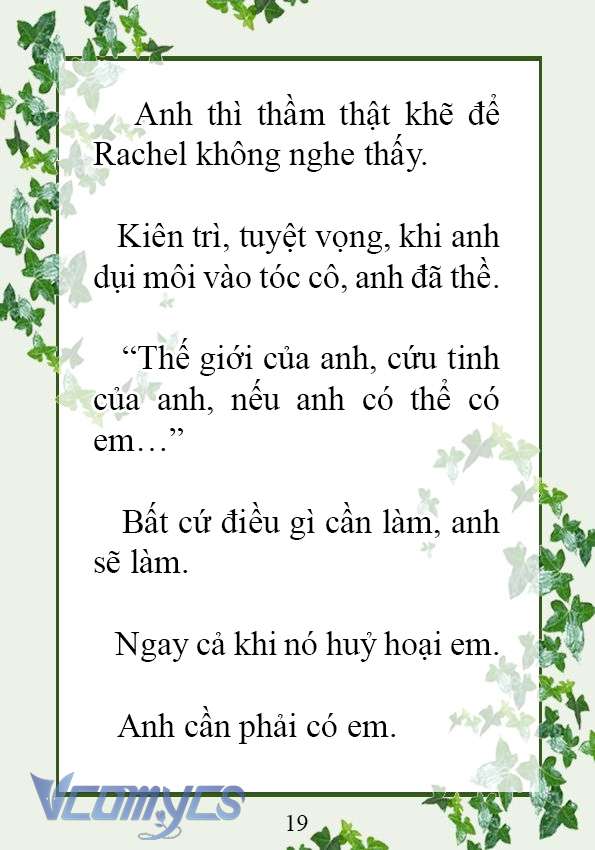 Anh thì thầm thật khẽ để Rachel không nghe thấy.

Kiên trì, tuyệt vọng, khi anh dụi môi vào tóc cô, anh đã thề.

“Thế giới của anh, cứu tinh của anh, nếu anh có thể có em…”

Bất cứ điều gì cần làm, anh sẽ làm.

Ngay cả khi nó huỷ hoại em.

Anh cần phải có em.

Vcomycs

19